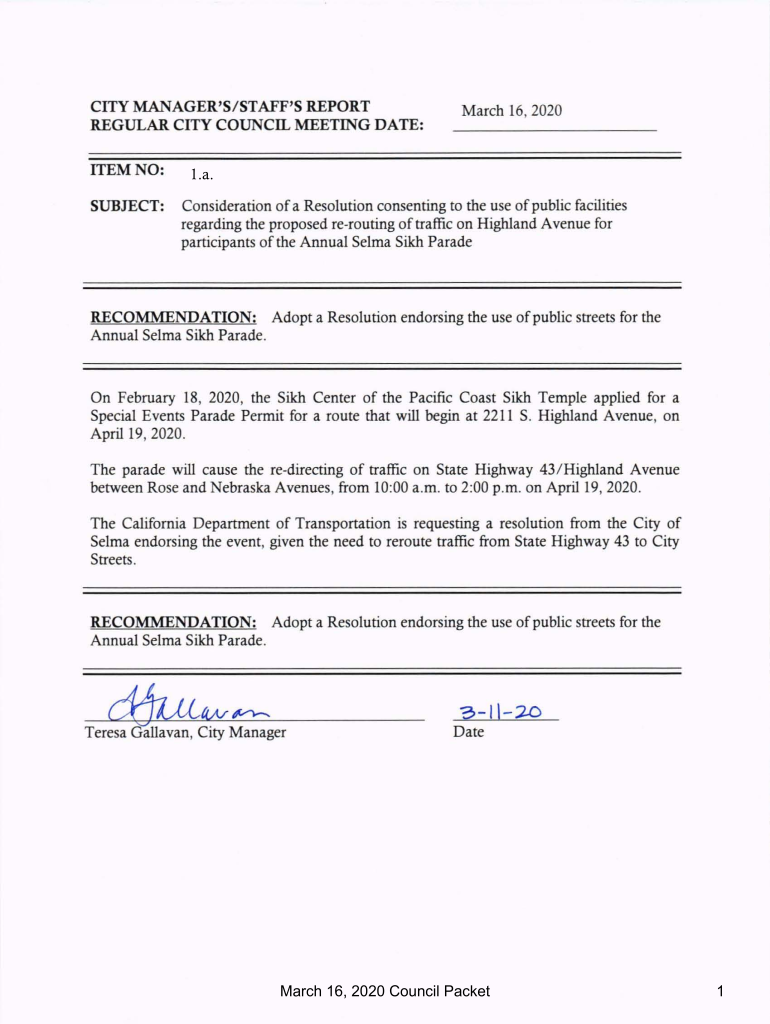 CITY MANAGER'S/STAFF'S REPORT
REGULAR CITY COUNCIL MEETING DATE: March 16, 2020

ITEM NO: 1.a.

SUBJECT: Consideration of a Resolution consenting to the use of public facilities regarding the proposed re-routing of traffic on Highland Avenue for participants of the Annual Selma Sikh Parade

RECOMMENDATION: Adopt a Resolution endorsing the use of public streets for the Annual Selma Sikh Parade.

On February 18, 2020, the Sikh Center of the Pacific Coast Sikh Temple applied for a Special Events Parade Permit for a route that will begin at 2211 S. Highland Avenue, on April 19, 2020.

The parade will cause the re-directing of traffic on State Highway 43/Highland Avenue between Rose and Nebraska Avenues, from 10:00 a.m. to 2:00 p.m. on April 19, 2020.

The California Department of Transportation is requesting a resolution from the City of Selma endorsing the event, given the need to reroute traffic from State Highway 43 to City Streets.

RECOMMENDATION: Adopt a Resolution endorsing the use of public streets for the Annual Selma Sikh Parade.

TGallavan
Teresa Gallavan, City Manager

3-11-20
Date

March 16, 2020 Council Packet 1